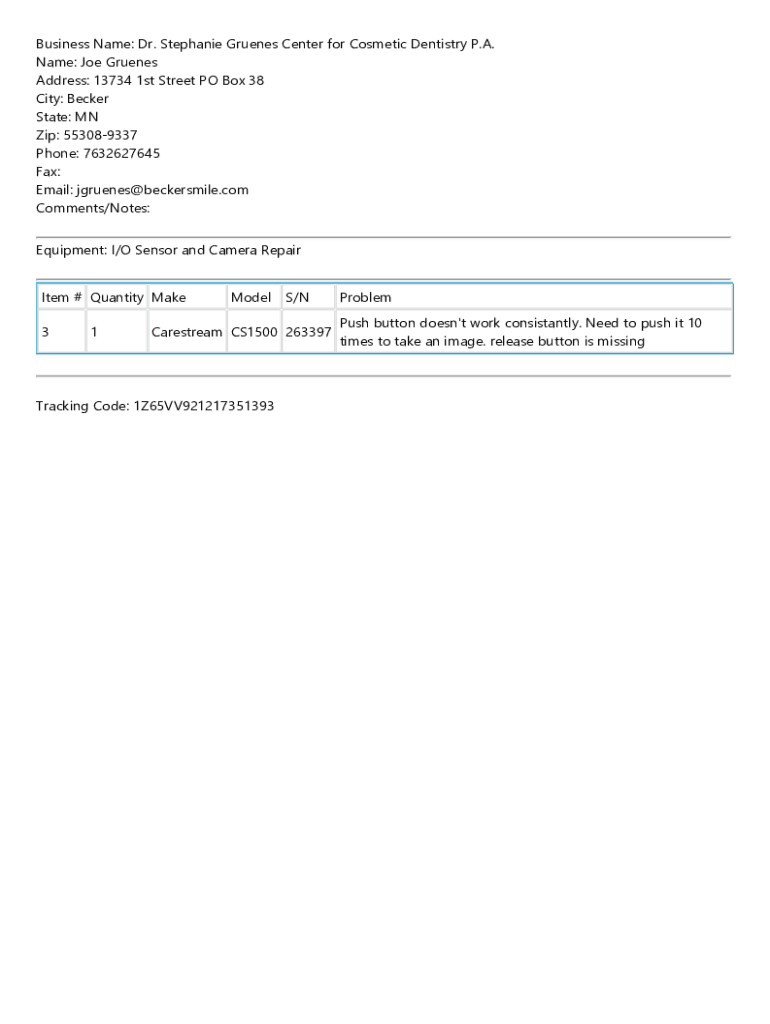 Business Name: Dr. Stephanie Gruenes Center for Cosmetic Dentistry P.A.
Name: Joe Gruenes
Address: 13734 1st Street PO Box 38
City: Becker
State: MN
Zip: 55308-9337
Phone: 7632627645
Fax:
Email: jgruenes@beckersmile.com
Comments/Notes:

Equipment: I/O Sensor and Camera Repair

| Item # | Quantity | Make | Model | S/N | Problem |
|---|---|---|---|---|---|
| 3 | 1 | Carestream | CS1500 | 263397 | Push button doesn't work consistantly. Need to push it 10 times to take an image. release button is missing |

Tracking Code: 1Z65VV921217351393